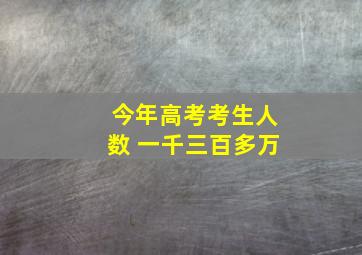 今年高考考生人数 一千三百多万